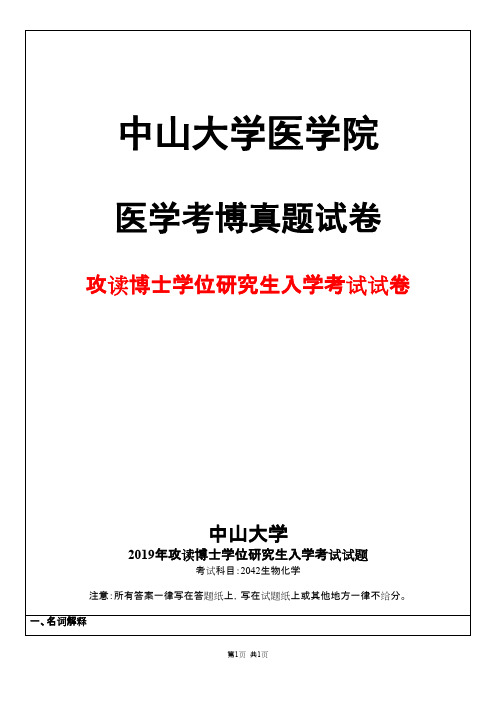 中山大学医学院

医学考博真题试卷

攻读博士学位研究生入学考试试卷

中山大学
2019年攻读博士学位研究生入学考试试题
考试科目:2042生物化学

注意:所有答案一律写在答题纸上,写在试题纸上或其他地方一律不给分。

一、名词解释

第1页 共1页